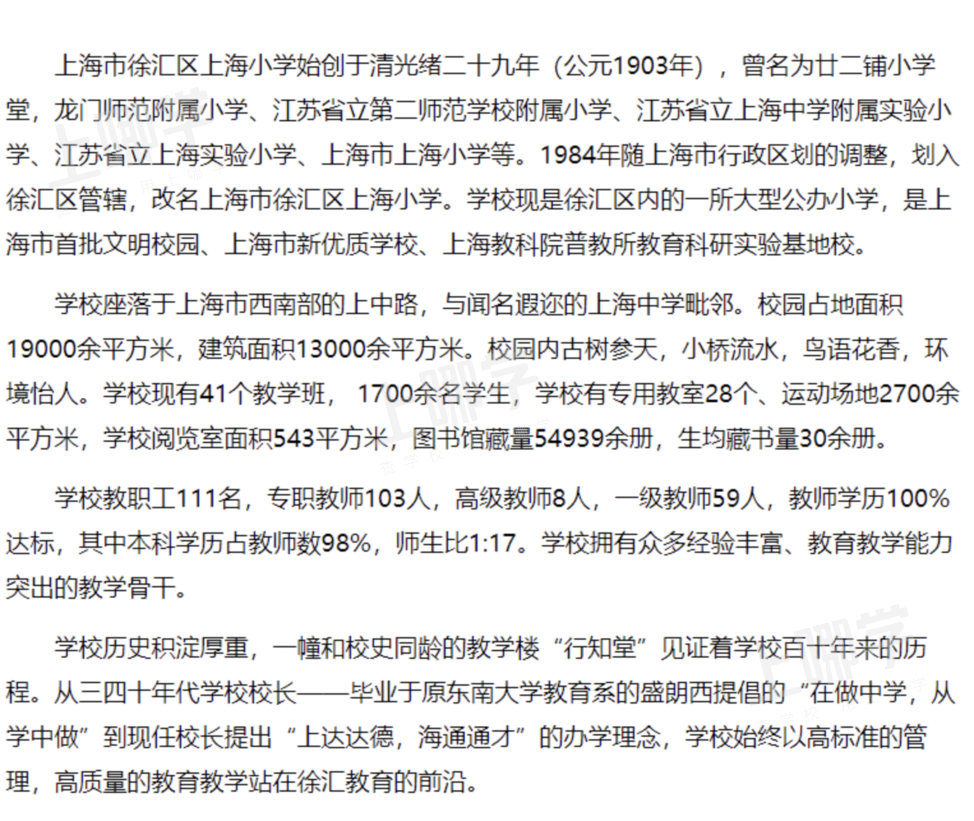 上海市徐汇区上海小学始创于清光绪二十九年（公元1903年），曾名为廿二铺小学堂，龙门师范附属小学、江苏省立第二师范学校附属小学、江苏省立上海中学附属实验小学、江苏省立上海实验小学、上海市上海小学等。1984年随上海市行政区划的调整，划入徐汇区管辖，改名上海市徐汇区上海小学。学校现是徐汇区内的一所大型公办小学，是上海市首批文明校园、上海市新优质学校、上海教科院普教所教育科研实验基地校。

学校座落于上海市西南部的上中路，与闻名遐迩的上海中学毗邻。校园占地面积19000余平方米，建筑面积13000余平方米。校园内古树参天，小桥流水，鸟语花香，环境怡人。学校现有41个教学班，1700余名学生，学校有专用教室28个、运动场地2700余平方米，学校阅览室面积543平方米，图书馆藏量54939余册，生均藏书量30余册。

学校教职工111名，专职教师103人，高级教师8人，一级教师59人，教师学历100%达标，其中本科学历占教师数98%，师生比1:17。学校拥有众多经验丰富、教育教学能力突出的教学骨干。

学校历史积淀厚重，一幢和校史同龄的教学楼“行知堂”见证着学校百十年来的历程。从三四十年代学校校长——毕业于原东南大学教育系的盛朗西提倡的“在做中学，从学中做”到现任校长提出“上达达德，海通通才”的办学理念，学校始终以高标准的管理，高质量的教育教学站在徐汇教育的前沿。